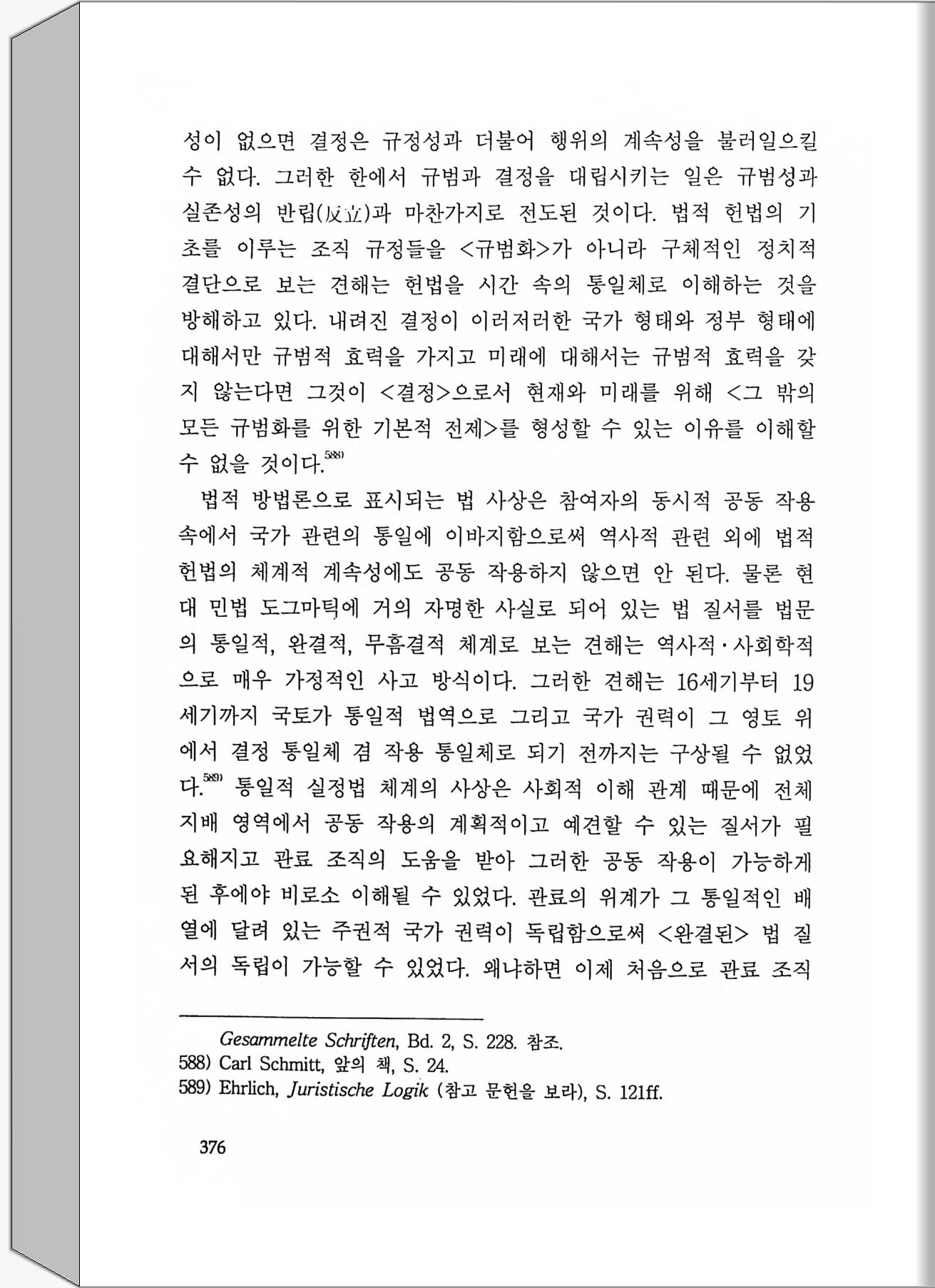 성이 없으면 결정은 규정성과 더불어 행위의 계속성을 불러일으킬 수 없다. 그러한 한에서 규범과 결정을 대립시키는 일은 규범성과 실존성의 반립(反立)과 마찬가지로 전도된 것이다. 법적 헌법의 기초를 이루는 조직 규정들을 <규범화>가 아니라 구체적인 정치적 결단으로 보는 견해는 헌법을 시간 속의 통일체로 이해하는 것을 방해하고 있다. 내려진 결정이 이러저러한 국가 형태와 정부 형태에 대해서만 규범적 효력을 가지고 미래에 대해서는 규범적 효력을 갖지 않는다면 그것이 <결정>으로서 현재와 미래를 위해 <그 밖의 모든 규범화를 위한 기본적 전제>를 형성할 수 있는 이유를 이해할 수 없을 것이다.$^{588)}$

법적 방법론으로 표시되는 법 사상은 참여자의 동시적 공동 작용 속에서 국가 관련의 통일에 이바지함으로써 역사적 관련 외에 법적 헌법의 체계적 계속성에도 공동 작용하지 않으면 안 된다. 물론 현대 민법 도그마틱에 거의 자명한 사실로 되어 있는 법 질서를 법문의 통일적, 완결적, 무흠결적 체계로 보는 견해는 역사적·사회학적으로 매우 가정적인 사고 방식이다. 그러한 견해는 16세기부터 19세기까지 국토가 통일적 법역으로 그리고 국가 권력이 그 영토 위에서 결정 통일체 겸 작용 통일체로 되기 전까지는 구상될 수 없었다.$^{589)}$ 통일적 실정법 체계의 사상은 사회적 이해 관계 때문에 전체 지배 영역에서 공동 작용의 계획적이고 예견할 수 있는 질서가 필요해지고 관료 조직의 도움을 받아 그러한 공동 작용이 가능하게 된 후에야 비로소 이해될 수 있었다. 관료의 위계가 그 통일적인 배열에 달려 있는 주권적 국가 권력이 독립함으로써 <완결된> 법 질서의 독립이 가능할 수 있었다. 왜냐하면 이제 처음으로 관료 조직

Gesammelte Schriften, Bd. 2, S. 228. 참조.
588) Carl Schmitt, 앞의 책, S. 24.
589) Ehrlich, Juristische Logik (참고 문헌을 보라), S. 121ff.

376